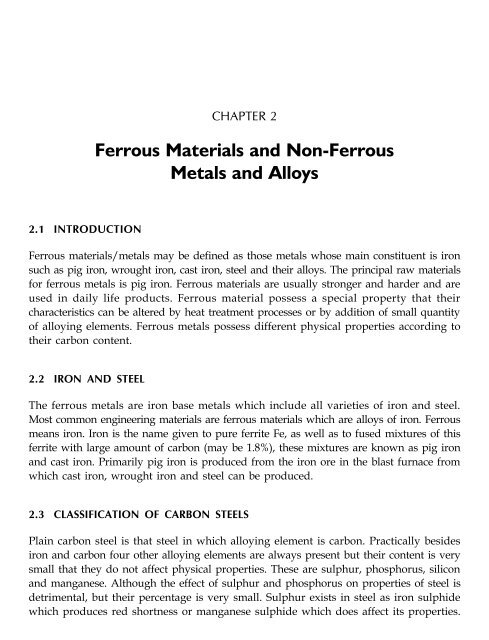 CHAPTER 2

Ferrous Materials and Non-Ferrous Metals and Alloys

2.1 INTRODUCTION

Ferrous materials/metals may be defined as those metals whose main constituent is iron such as pig iron, wrought iron, cast iron, steel and their alloys. The principal raw materials for ferrous metals is pig iron. Ferrous materials are usually stronger and harder and are used in daily life products. Ferrous material possess a special property that their characteristics can be altered by heat treatment processes or by addition of small quantity of alloying elements. Ferrous metals possess different physical properties according to their carbon content.

2.2 IRON AND STEEL

The ferrous metals are iron base metals which include all varieties of iron and steel. Most common engineering materials are ferrous materials which are alloys of iron. Ferrous means iron. Iron is the name given to pure ferrite Fe, as well as to fused mixtures of this ferrite with large amount of carbon (may be 1.8%), these mixtures are known as pig iron and cast iron. Primarily pig iron is produced from the iron ore in the blast furnace from which cast iron, wrought iron and steel can be produced.

2.3 CLASSIFICATION OF CARBON STEELS

Plain carbon steel is that steel in which alloying element is carbon. Practically besides iron and carbon four other alloying elements are always present but their content is very small that they do not affect physical properties. These are sulphur, phosphorus, silicon and manganese. Although the effect of sulphur and phosphorus on properties of steel is detrimental, but their percentage is very small. Sulphur exists in steel as iron sulphide which produces red shortness or manganese sulphide which does affect its properties.